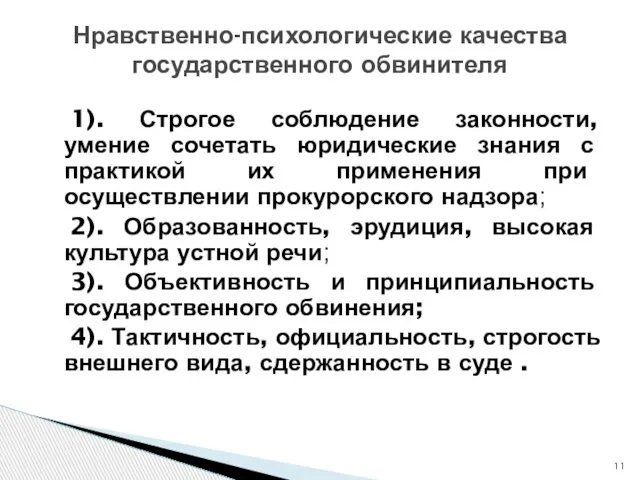 Нравственно-психологические качества государственного обвинителя

1). Строгое соблюдение законности, умение сочетать юридические знания с практикой их применения при осуществлении прокурорского надзора;

2). Образованность, эрудиция, высокая культура устной речи;

3). Объективность и принципиальность государственного обвинения;

4). Тактичность, официальность, строгость внешнего вида, сдержанность в суде .

11